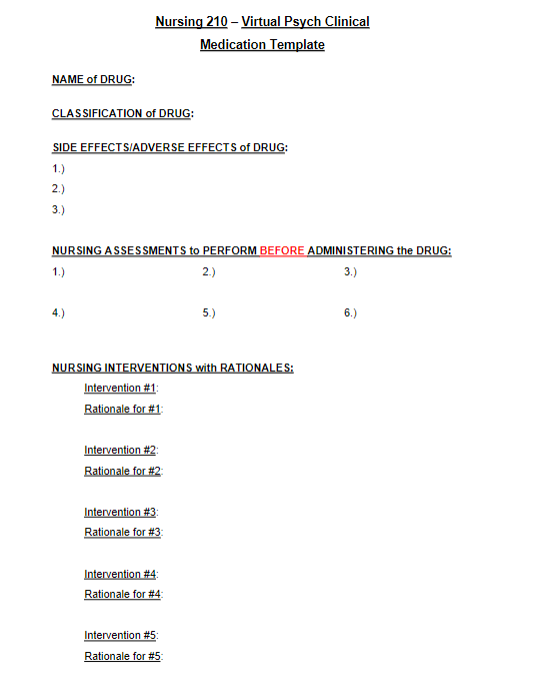 Nursing 210 – Virtual Psych Clinical
Medication Template

NAME of DRUG:

CLASSIFICATION of DRUG:

SIDE EFFECTS/ADVERSE EFFECTS of DRUG:
1.)
2.)
3.)

NURSING ASSESSMENTS to PERFORM BEFORE ADMINISTERING the DRUG:
1.)
2.)
3.)

4.)
5.)
6.)

NURSING INTERVENTIONS with RATIONALES:
Intervention #1:
Rationale for #1:

Intervention #2:
Rationale for #2:

Intervention #3:
Rationale for #3:

Intervention #4:
Rationale for #4:

Intervention #5:
Rationale for #5: